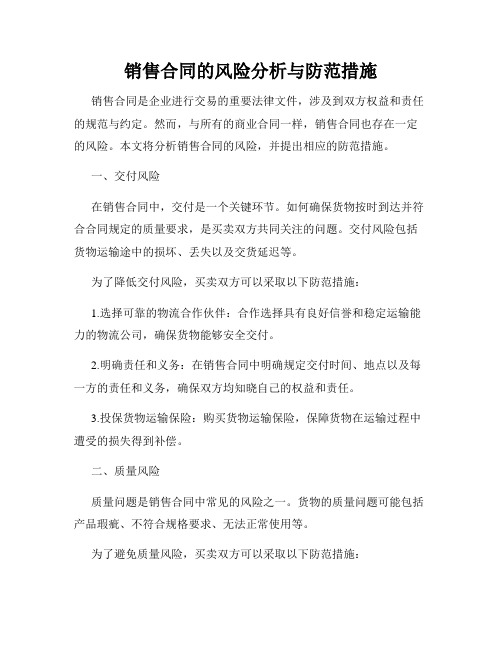 销售合同的风险分析与防范措施

销售合同是企业进行交易的重要法律文件，涉及到双方权益和责任的规范与约定。然而，与所有的商业合同一样，销售合同也存在一定的风险。本文将分析销售合同的风险，并提出相应的防范措施。

一、交付风险

在销售合同中，交付是一个关键环节。如何确保货物按时到达并符合合同规定的质量要求，是买卖双方共同关注的问题。交付风险包括货物运输途中的损坏、丢失以及交货延迟等。

为了降低交付风险，买卖双方可以采取以下防范措施：

1.选择可靠的物流合作伙伴：合作选择具有良好信誉和稳定运输能力的物流公司，确保货物能够安全交付。

2.明确责任和义务：在销售合同中明确规定交付时间、地点以及每一方的责任和义务，确保双方均知晓自己的权益和责任。

3.投保货物运输保险：购买货物运输保险，保障货物在运输过程中遭受的损失得到补偿。

二、质量风险

质量问题是销售合同中常见的风险之一。货物的质量问题可能包括产品瑕疵、不符合规格要求、无法正常使用等。

为了避免质量风险，买卖双方可以采取以下防范措施：